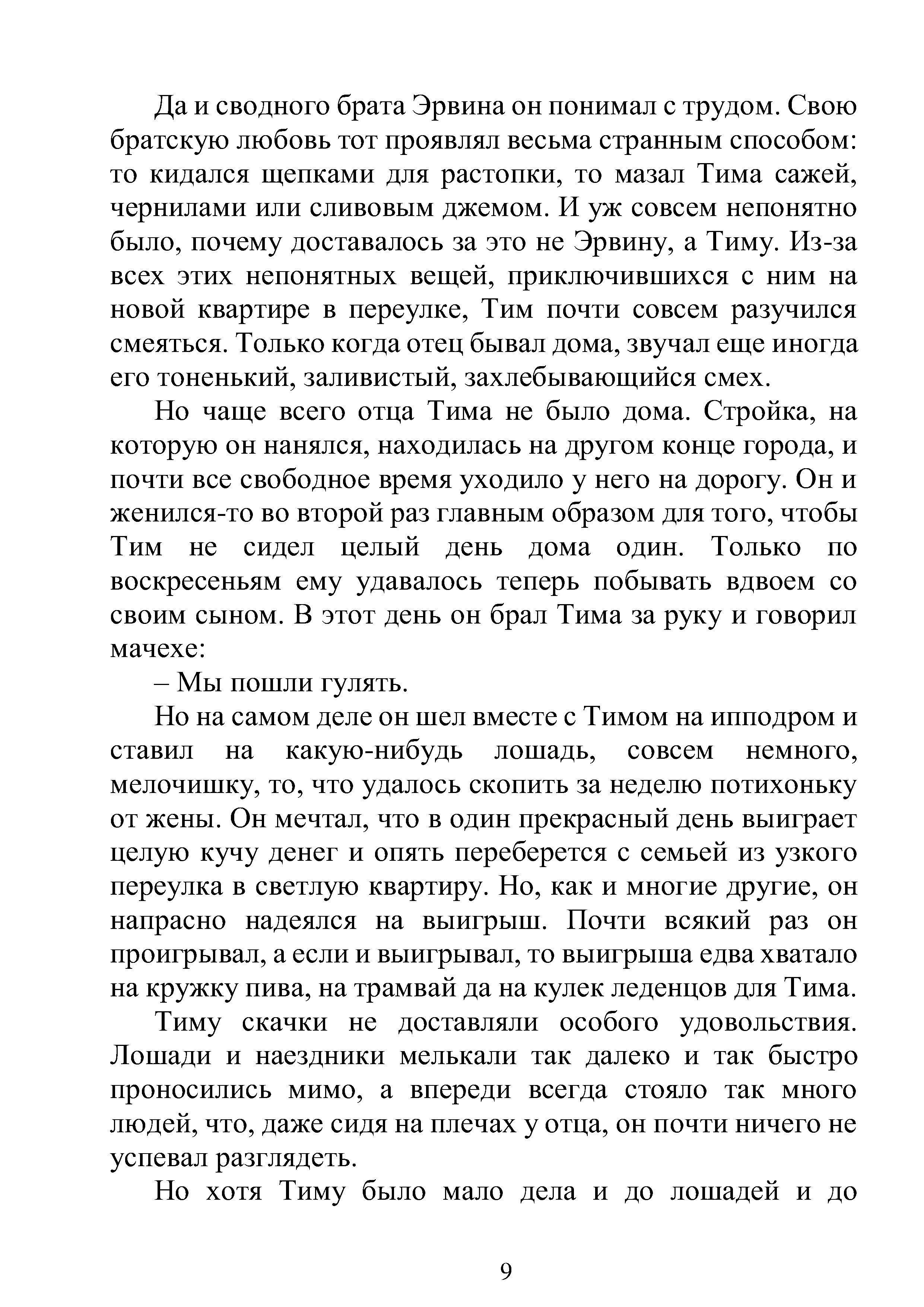 Да и сводного брата Эрвина он понимал с трудом. Свою братскую любовь тот проявлял весьма странным способом: то кидался щепками для растопки, то мазал Тима сажей, чернилами или сливовым джемом. И уж совсем непонятно было, почему доставалось за это не Эрвину, а Тиму. Из-за всех этих непонятных вещей, приключившихся с ним на новой квартире в переулке, Тим почти совсем разучился смеяться. Только когда отец бывал дома, звучал еще иногда его тоненький, заливистый, захлебывающийся смех.

Но чаще всего отца Тима не было дома. Стройка, на которую он нанялся, находилась на другом конце города, и почти все свободное время уходило у него на дорогу. Он и женился-то во второй раз главным образом для того, чтобы Тим не сидел целый день дома один. Только по воскресеньям ему удавалось теперь побывать вдвоем со своим сыном. В этот день он брал Тима за руку и говорил мачехе:

– Мы пошли гулять.

Но на самом деле он шел вместе с Тимом на ипподром и ставил на какую-нибудь лошадь, совсем немного, мелочишку, то, что удалось скопить за неделю потихоньку от жены. Он мечтал, что в один прекрасный день выиграет целую кучу денег и опять переберется с семьей из узкого переулка в светлую квартиру. Но, как и многие другие, он напрасно надеялся на выигрыш. Почти всякий раз он проигрывал, а если и выигрывал, то выигрыша едва хватало на кружку пива, на трамвай да на кулек леденцов для Тима.

Тиму скачки не доставляли особого удовольствия. Лошади и наездники мелькали так далеко и так быстро проносились мимо, а впереди всегда стояло так много людей, что, даже сидя на плечах у отца, он почти ничего не успевал разглядеть.

Но хотя Тиму было мало дела и до лошадей и до

9